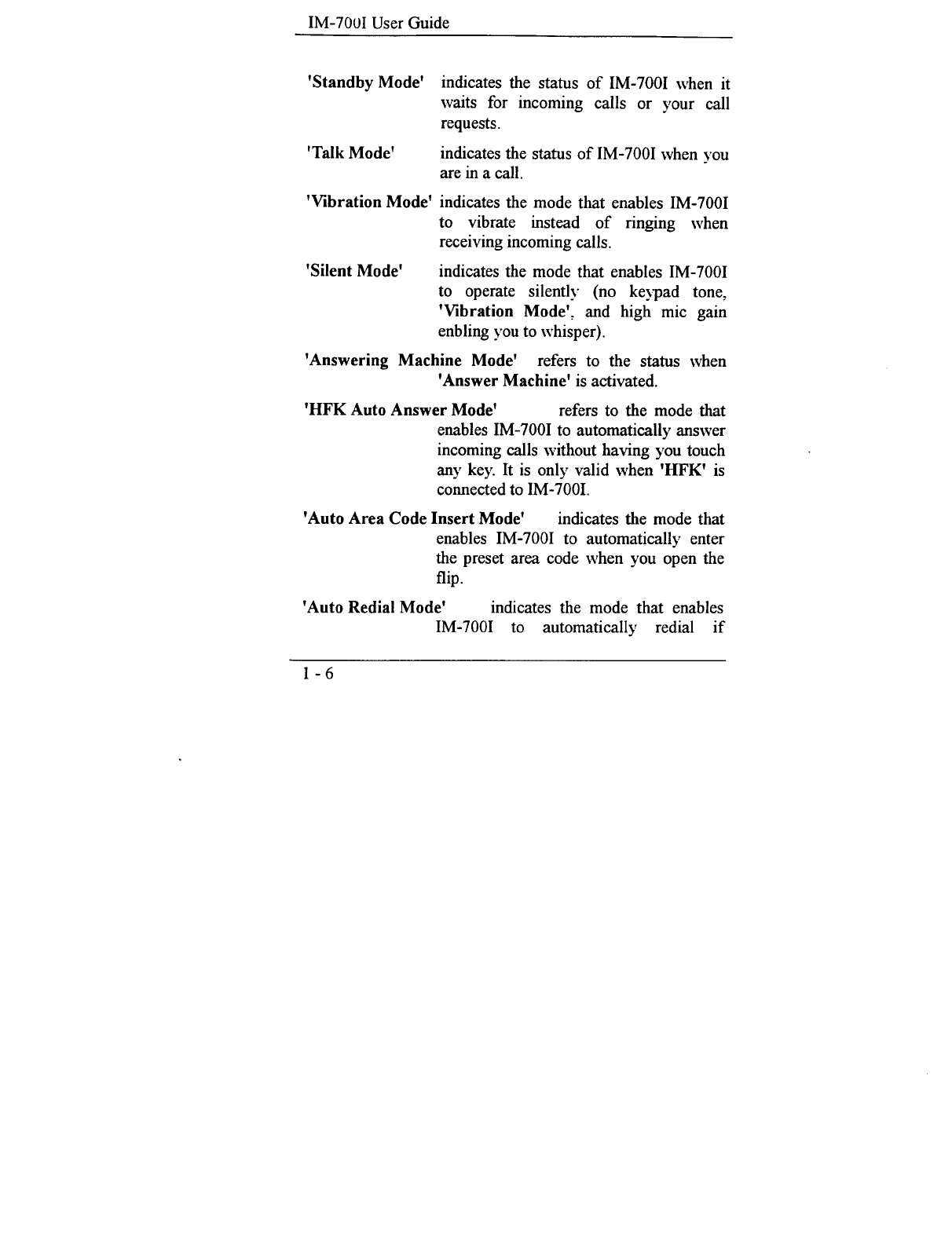 IM-700I User Guide

'Standby Mode' indicates the status of IM-700I when it waits for incoming calls or your call requests.

'Talk Mode' indicates the status of IM-700I when you are in a call.

'Vibration Mode' indicates the mode that enables IM-700I to vibrate instead of ringing when receiving incoming calls.

'Silent Mode' indicates the mode that enables IM-700I to operate silently (no keypad tone, 'Vibration Mode', and high mic gain enbling you to whisper).

'Answering Machine Mode' refers to the status when 'Answer Machine' is activated.

'HFK Auto Answer Mode' refers to the mode that enables IM-700I to automatically answer incoming calls without having you touch any key. It is only valid when 'HFK' is connected to IM-700I.

'Auto Area Code Insert Mode' indicates the mode that enables IM-700I to automatically enter the preset area code when you open the flip.

'Auto Redial Mode' indicates the mode that enables IM-700I to automatically redial if

1 - 6